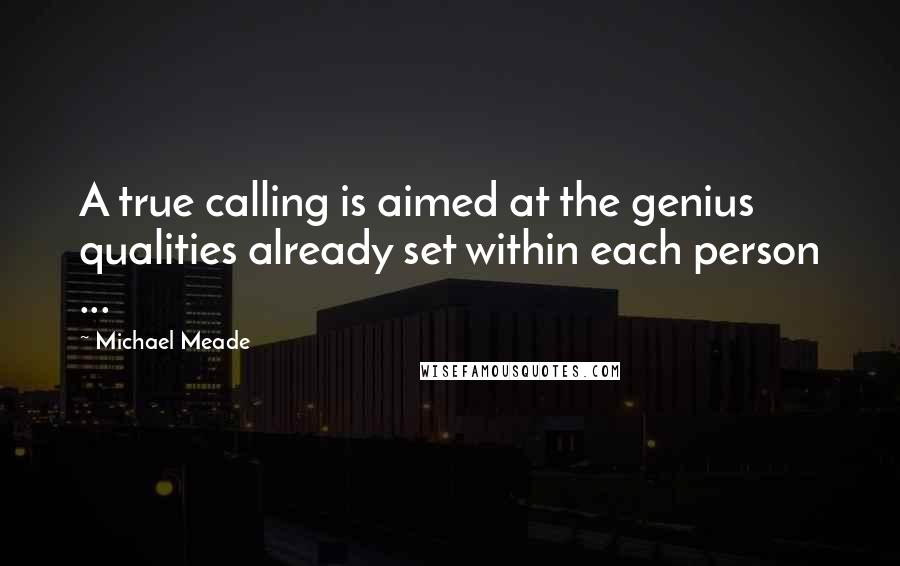 A true calling is aimed at the genius qualities already set within each person ...

~ Michael Meade

WISEFAMOUSQUOTES.COM